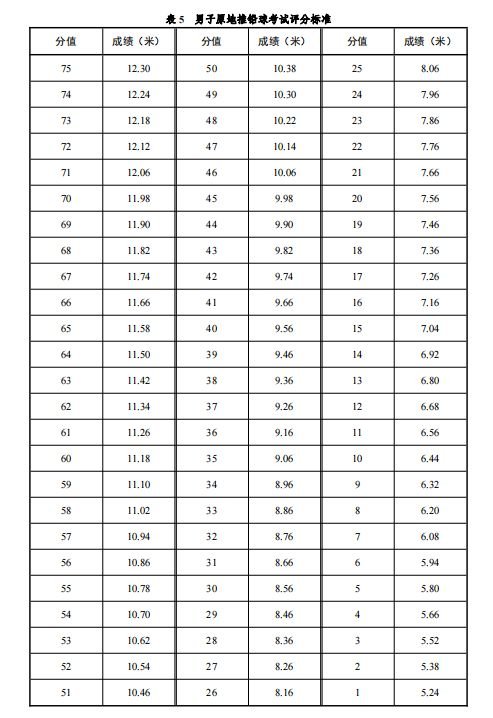 表 5 男子原地推铅球考试评分标准

| 分值 | 成绩（米） | 分值 | 成绩（米） | 分值 | 成绩（米） |
|---|---|---|---|---|---|
| 75 | 12.30 | 50 | 10.38 | 25 | 8.06 |
| 74 | 12.24 | 49 | 10.30 | 24 | 7.96 |
| 73 | 12.18 | 48 | 10.22 | 23 | 7.86 |
| 72 | 12.12 | 47 | 10.14 | 22 | 7.76 |
| 71 | 12.06 | 46 | 10.06 | 21 | 7.66 |
| 70 | 11.98 | 45 | 9.98 | 20 | 7.56 |
| 69 | 11.90 | 44 | 9.90 | 19 | 7.46 |
| 68 | 11.82 | 43 | 9.82 | 18 | 7.36 |
| 67 | 11.74 | 42 | 9.74 | 17 | 7.26 |
| 66 | 11.66 | 41 | 9.66 | 16 | 7.16 |
| 65 | 11.58 | 40 | 9.56 | 15 | 7.04 |
| 64 | 11.50 | 39 | 9.46 | 14 | 6.92 |
| 63 | 11.42 | 38 | 9.36 | 13 | 6.80 |
| 62 | 11.34 | 37 | 9.26 | 12 | 6.68 |
| 61 | 11.26 | 36 | 9.16 | 11 | 6.56 |
| 60 | 11.18 | 35 | 9.06 | 10 | 6.44 |
| 59 | 11.10 | 34 | 8.96 | 9 | 6.32 |
| 58 | 11.02 | 33 | 8.86 | 8 | 6.20 |
| 57 | 10.94 | 32 | 8.76 | 7 | 6.08 |
| 56 | 10.86 | 31 | 8.66 | 6 | 5.94 |
| 55 | 10.78 | 30 | 8.56 | 5 | 5.80 |
| 54 | 10.70 | 29 | 8.46 | 4 | 5.66 |
| 53 | 10.62 | 28 | 8.36 | 3 | 5.52 |
| 52 | 10.54 | 27 | 8.26 | 2 | 5.38 |
| 51 | 10.46 | 26 | 8.16 | 1 | 5.24 |